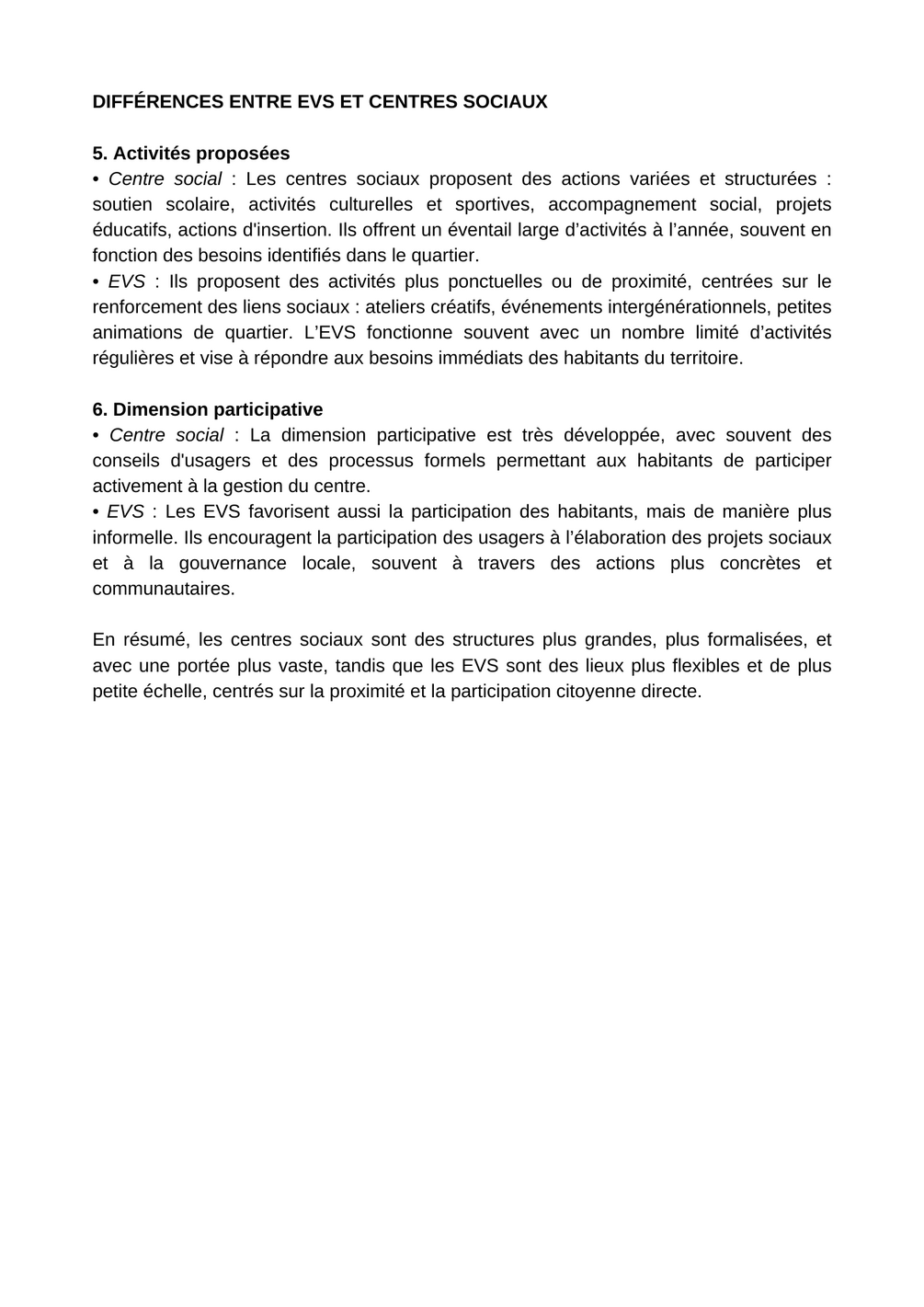 DIFFÉRENCES ENTRE EVS ET CENTRES SOCIAUX

5. Activités proposées
• Centre social : Les centres sociaux proposent des actions variées et structurées : soutien scolaire, activités culturelles et sportives, accompagnement social, projets éducatifs, actions d'insertion. Ils offrent un éventail large d’activités à l’année, souvent en fonction des besoins identifiés dans le quartier.
• EVS : Ils proposent des activités plus ponctuelles ou de proximité, centrées sur le renforcement des liens sociaux : ateliers créatifs, événements intergénérationnels, petites animations de quartier. L’EVS fonctionne souvent avec un nombre limité d’activités régulières et vise à répondre aux besoins immédiats des habitants du territoire.

6. Dimension participative
• Centre social : La dimension participative est très développée, avec souvent des conseils d'usagers et des processus formels permettant aux habitants de participer activement à la gestion du centre.
• EVS : Les EVS favorisent aussi la participation des habitants, mais de manière plus informelle. Ils encouragent la participation des usagers à l’élaboration des projets sociaux et à la gouvernance locale, souvent à travers des actions plus concrètes et communautaires.

En résumé, les centres sociaux sont des structures plus grandes, plus formalisées, et avec une portée plus vaste, tandis que les EVS sont des lieux plus flexibles et de plus petite échelle, centrés sur la proximité et la participation citoyenne directe.